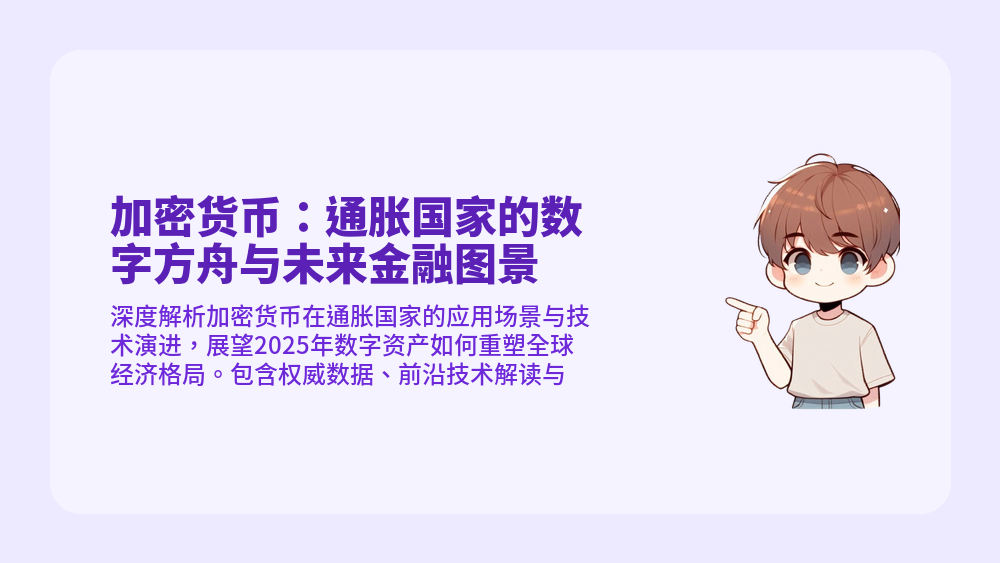 加密货币：通胀国家的数字方舟与未来金融图景

深度解析加密货币在通胀国家的应用场景与技术演进，展望2025年数字资产如何重塑全球经济格局。包含权威数据、前沿技术解读与